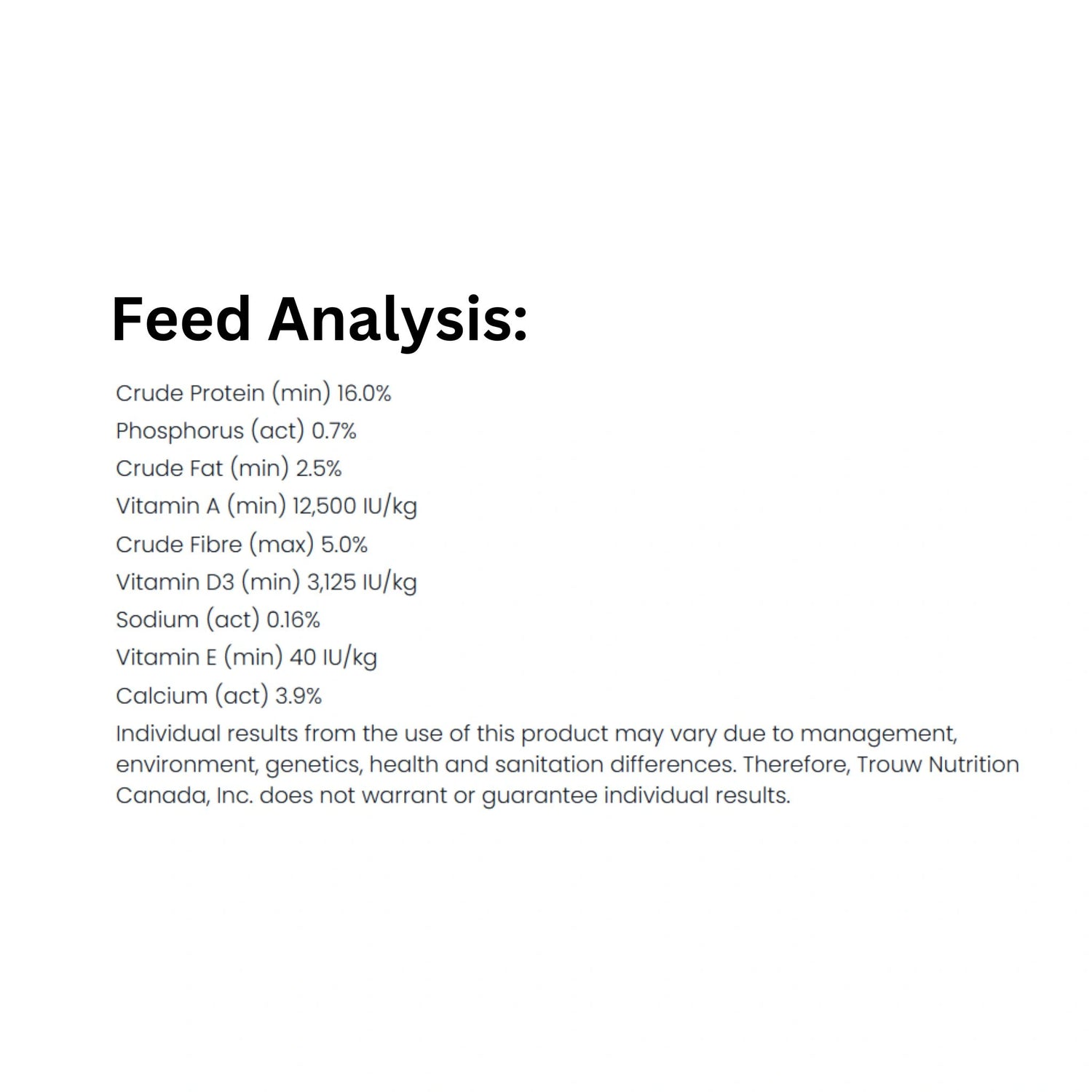 Feed Analysis:

Crude Protein (min) 16.0%
Phosphorus (act) 0.7%
Crude Fat (min) 2.5%
Vitamin A (min) 12,500 IU/kg
Crude Fibre (max) 5.0%
Vitamin D3 (min) 3,125 IU/kg
Sodium (act) 0.16%
Vitamin E (min) 40 IU/kg
Calcium (act) 3.9%

Individual results from the use of this product may vary due to management, environment, genetics, health and sanitation differences. Therefore, Trouw Nutrition Canada, Inc. does not warrant or guarantee individual results.